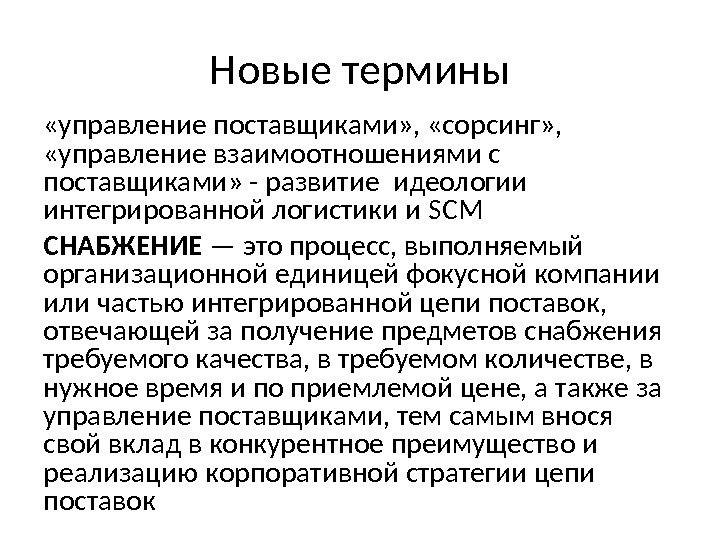 Новые термины

«управление поставщиками», «сорсинг», «управление взаимоотношениями с поставщиками» - развитие идеологии интегрированной логистики и SCM

СНАБЖЕНИЕ — это процесс, выполняемый организационной единицей фокусной компании или частью интегрированной цепи поставок, отвечающей за получение предметов снабжения требуемого качества, в требуемом количестве, в нужное время и по приемлемой цене, а также за управление поставщиками, тем самым внося свой вклад в конкурентное преимущество и реализацию корпоративной стратегии цепи поставок